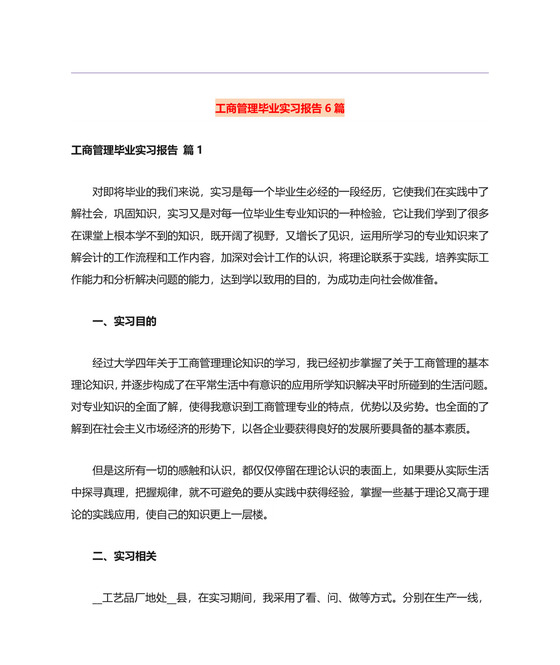 工商管理毕业实习报告 6 篇

工商管理毕业实习报告 篇 1

对即将毕业的我们来说，实习是每一个毕业生必经的一段经历，它使我们在实践中了解社会，巩固知识，实习又是对每一位毕业生专业知识的一种检验，它让我们学到了很多在课堂上根本学不到的知识，既开阔了视野，又增长了见识，运用所学习的专业知识来了解会计的工作流程和工作内容，加深对会计工作的认识，将理论联系于实践，培养实际工作能力和分析解决问题的能力，达到学以致用的目的，为成功走向社会做准备。

一、实习目的

经过大学四年关于工商管理理论知识的学习，我已经初步掌握了关于工商管理的基本理论知识，并逐步构成了在平常生活中有意识的应用所学知识解决平时所碰到的生活问题。对专业知识的全面了解，使得我意识到工商管理专业的特点，优势以及劣势。也全面的了解到在社会主义市场经济的形势下，以各企业要获得良好的发展所要具备的基本素质。

但是这所有一切的感触和认识，都仅仅停留在理论认识的表面上，如果要从实际生活中探寻真理，把握规律，就不可避免的要从实践中获得经验，掌握一些基于理论又高于理论的实践应用，使自己的知识更上一层楼。

二、实习相关

__工艺品厂地处__县，在实习期间，我采用了看、问、做等方式。分别在生产一线，